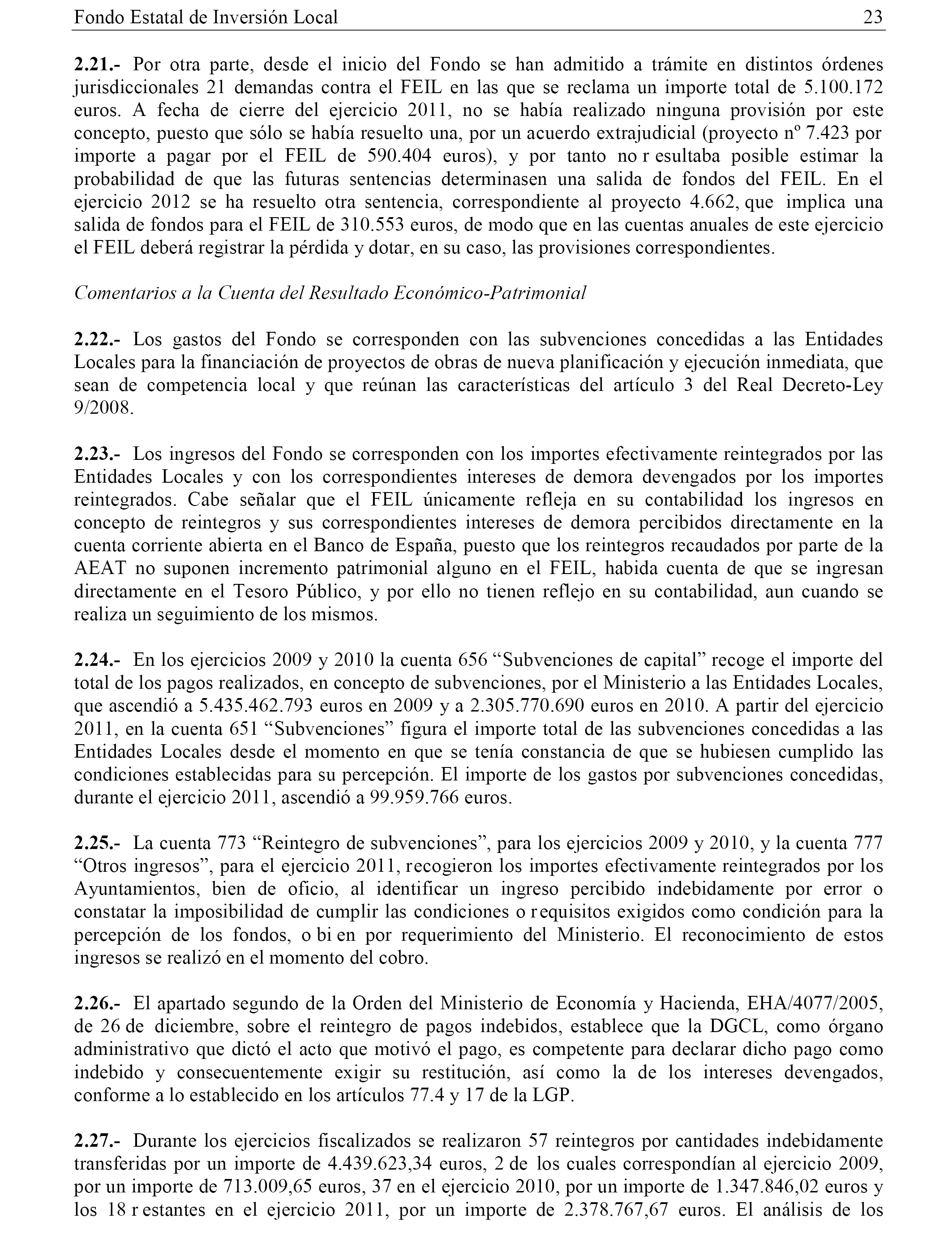 Fondo Estatal de Inversión Local 23

2.21.- Por otra parte, desde el inicio del Fondo se han admitido a trámite en distintos órdenes jurisdiccionales 21 demandas contra el FEIL en las que se reclama un importe total de 5.100.172 euros. A fecha de cierre del ejercicio 2011, no se había realizado ninguna provisión por este concepto, puesto que sólo se había resuelto una, por un acuerdo extrajudicial (proyecto nº 7.423 por importe a pagar por el FEIL de 590.404 euros), y por tanto no r esultaba posible estimar la probabilidad de que las futuras sentencias determinasen una salida de fondos del FEIL. En el ejercicio 2012 se ha resuelto otra sentencia, correspondiente al proyecto 4.662, que implica una salida de fondos para el FEIL de 310.553 euros, de modo que en las cuentas anuales de este ejercicio el FEIL deberá registrar la pérdida y dotar, en su caso, las provisiones correspondientes.

Comentarios a la Cuenta del Resultado Económico-Patrimonial

2.22.- Los gastos del Fondo se corresponden con las subvenciones concedidas a las Entidades Locales para la financiación de proyectos de obras de nueva planificación y ejecución inmediata, que sean de competencia local y que reúnan las características del artículo 3 del Real Decreto-Ley 9/2008.

2.23.- Los ingresos del Fondo se corresponden con los importes efectivamente reintegrados por las Entidades Locales y con los correspondientes intereses de demora devengados por los importes reintegrados. Cabe señalar que el FEIL únicamente refleja en su contabilidad los ingresos en concepto de reintegros y sus correspondientes intereses de demora percibidos directamente en la cuenta corriente abierta en el Banco de España, puesto que los reintegros recaudados por parte de la AEAT no suponen incremento patrimonial alguno en el FEIL, habida cuenta de que se ingresan directamente en el Tesoro Público, y por ello no tienen reflejo en su contabilidad, aun cuando se realiza un seguimiento de los mismos.

2.24.- En los ejercicios 2009 y 2010 la cuenta 656 “Subvenciones de capital” recoge el importe del total de los pagos realizados, en concepto de subvenciones, por el Ministerio a las Entidades Locales, que ascendió a 5.435.462.793 euros en 2009 y a 2.305.770.690 euros en 2010. A partir del ejercicio 2011, en la cuenta 651 “Subvenciones” figura el importe total de las subvenciones concedidas a las Entidades Locales desde el momento en que se tenía constancia de que se hubiesen cumplido las condiciones establecidas para su percepción. El importe de los gastos por subvenciones concedidas, durante el ejercicio 2011, ascendió a 99.959.766 euros.

2.25.- La cuenta 773 “Reintegro de subvenciones”, para los ejercicios 2009 y 2010, y la cuenta 777 “Otros ingresos”, para el ejercicio 2011, recogieron los importes efectivamente reintegrados por los Ayuntamientos, bien de oficio, al identificar un ingreso percibido indebidamente por error o constatar la imposibilidad de cumplir las condiciones o r equisitos exigidos como condición para la percepción de los fondos, o bi en por requerimiento del Ministerio. El reconocimiento de estos ingresos se realizó en el momento del cobro.

2.26.- El apartado segundo de la Orden del Ministerio de Economía y Hacienda, EHA/4077/2005, de 26 de diciembre, sobre el reintegro de pagos indebidos, establece que la DGCL, como órgano administrativo que dictó el acto que motivó el pago, es competente para declarar dicho pago como indebido y consecuentemente exigir su restitución, así como la de los intereses devengados, conforme a lo establecido en los artículos 77.4 y 17 de la LGP.

2.27.- Durante los ejercicios fiscalizados se realizaron 57 reintegros por cantidades indebidamente transferidas por un importe de 4.439.623,34 euros, 2 de los cuales correspondían al ejercicio 2009, por un importe de 713.009,65 euros, 37 en el ejercicio 2010, por un importe de 1.347.846,02 euros y los 18 r estantes en el ejercicio 2011, por un importe de 2.378.767,67 euros. El análisis de los